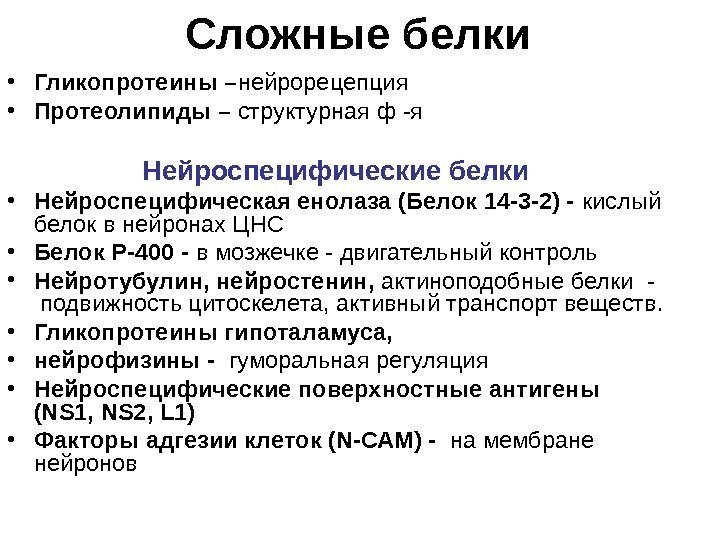 Сложные белки

• Гликопротеины –нейрорецепция
• Протеолипиды – структурная ф -я

Нейроспецифические белки

• Нейроспецифическая енолаза (Белок 14-3-2) - кислый белок в нейронах ЦНС
• Белок Р-400 - в мозжечке - двигательный контроль
• Нейротубулин, нейростенин, актиноподобные белки - подвижность цитоскелета, активный транспорт веществ.
• Гликопротеины гипоталамуса,
• нейрофизины - гуморальная регуляция
• Нейроспецифические поверхностные антигены (NS1, NS2, L1)
• Факторы адгезии клеток (N-CAM) - на мембране нейронов